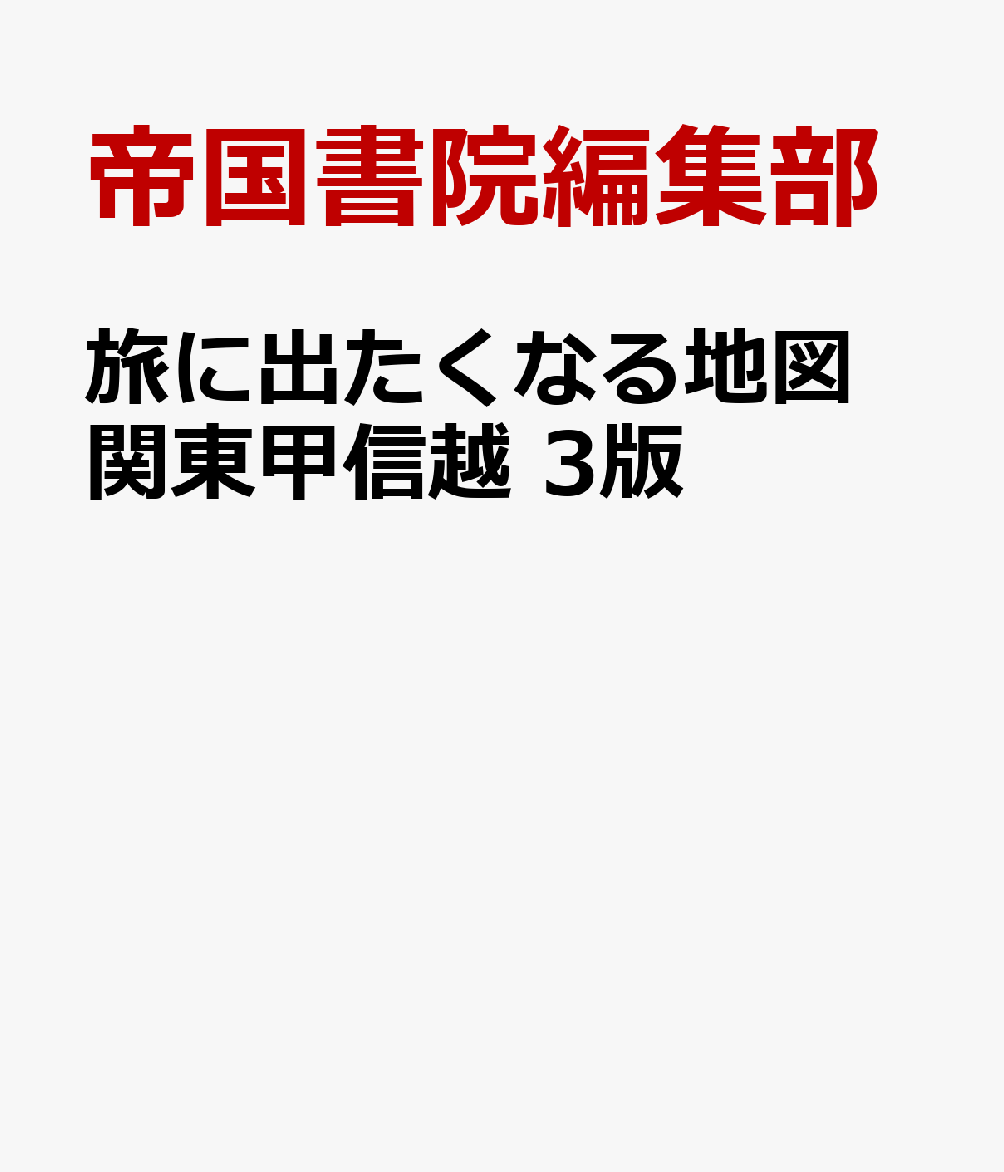 帝国書院編集部

旅に出たくなる地図 関東甲信越 3版